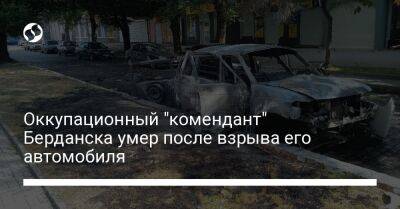 Оккупационный "комендант" Берданска умер после взрыва его автомобиля